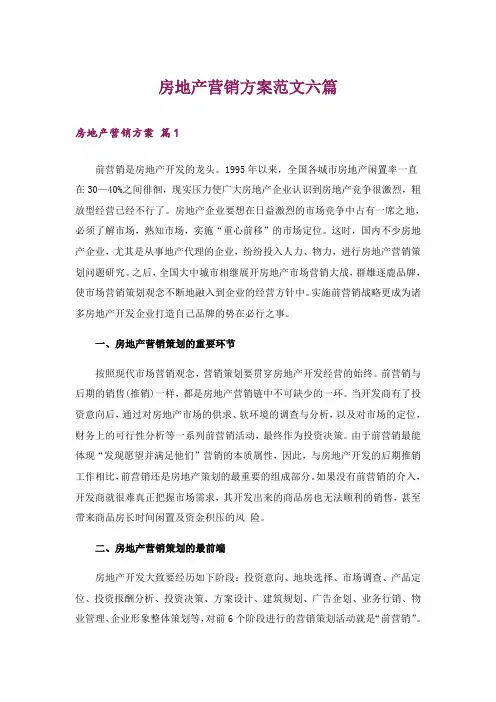 房地产营销方案范文六篇

房地产营销方案 篇1

前营销是房地产开发的龙头。1995年以来，全国各城市房地产闲置率一直在30—40%之间徘徊，现实压力使广大房地产企业认识到房地产竞争很激烈，粗放型经营已经不行了。房地产企业要想在日益激烈的市场竞争中占有一席之地，必须了解市场，熟知市场，实施“重心前移”的市场定位。这时，国内不少房地产企业，尤其是从事地产代理的企业，纷纷投入人力、物力，进行房地产营销策划问题研究。之后，全国大中城市相继展开房地产市场营销大战，群雄逐鹿品牌，使市场营销策划观念不断地融入到企业的经营方针中。实施前营销战略更成为诸多房地产开发企业打造自己品牌的势在必行之事。

一、房地产营销策划的重要环节

按照现代市场营销观念，营销策划要贯穿房地产开发经营的始终。前营销与后期的销售(推销)一样，都是房地产营销链中不可缺少的一环。当开发商有了投资意向后，通过对房地产市场的供求、软环境的调查与分析，以及对市场的定位，财务上的可行性分析等一系列前营销活动，最终作为投资决策。由于前营销最能体现“发现愿望并满足他们”营销的本质属性，因此，与房地产开发的后期推销工作相比，前营销还是房地产策划的最重要的组成部分。如果没有前营销的介入，开发商就很难真正把握市场需求，其开发出来的商品房也无法顺利的销售，甚至带来商品房长时间闲置及资金积压的风 险。

二、房地产营销策划的最前端

房地产开发大致要经历如下阶段：投资意向、地块选择、市场调查、产品定位、投资报酬分析、投资决策、方案设计、建筑规划、广告企划、业务行销、物业管理、企业形象整体策划等，对前6个阶段进行的营销策划活动就是“前营销”。